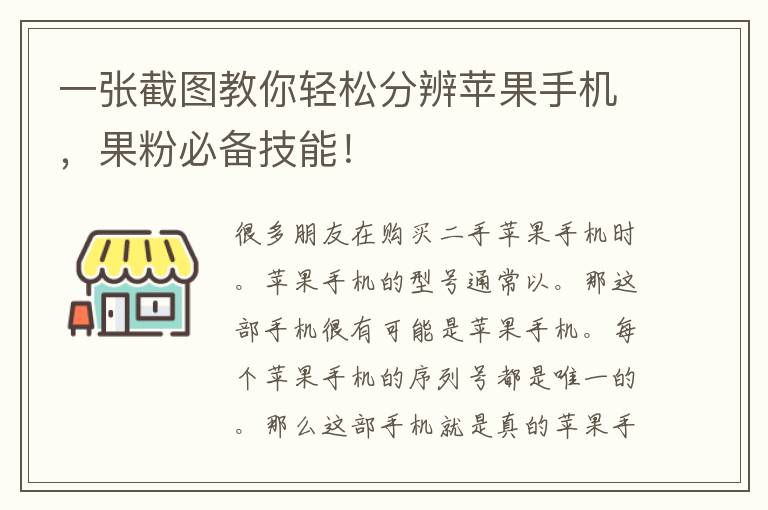 一张截图教你轻松分辨苹果手机，果粉必备技能！

很多朋友在购买二手苹果手机时。苹果手机的型号通常以。那这部手机很有可能是苹果手机。每个苹果手机的序列号都是唯一的。那么这部手机就是真的苹果手